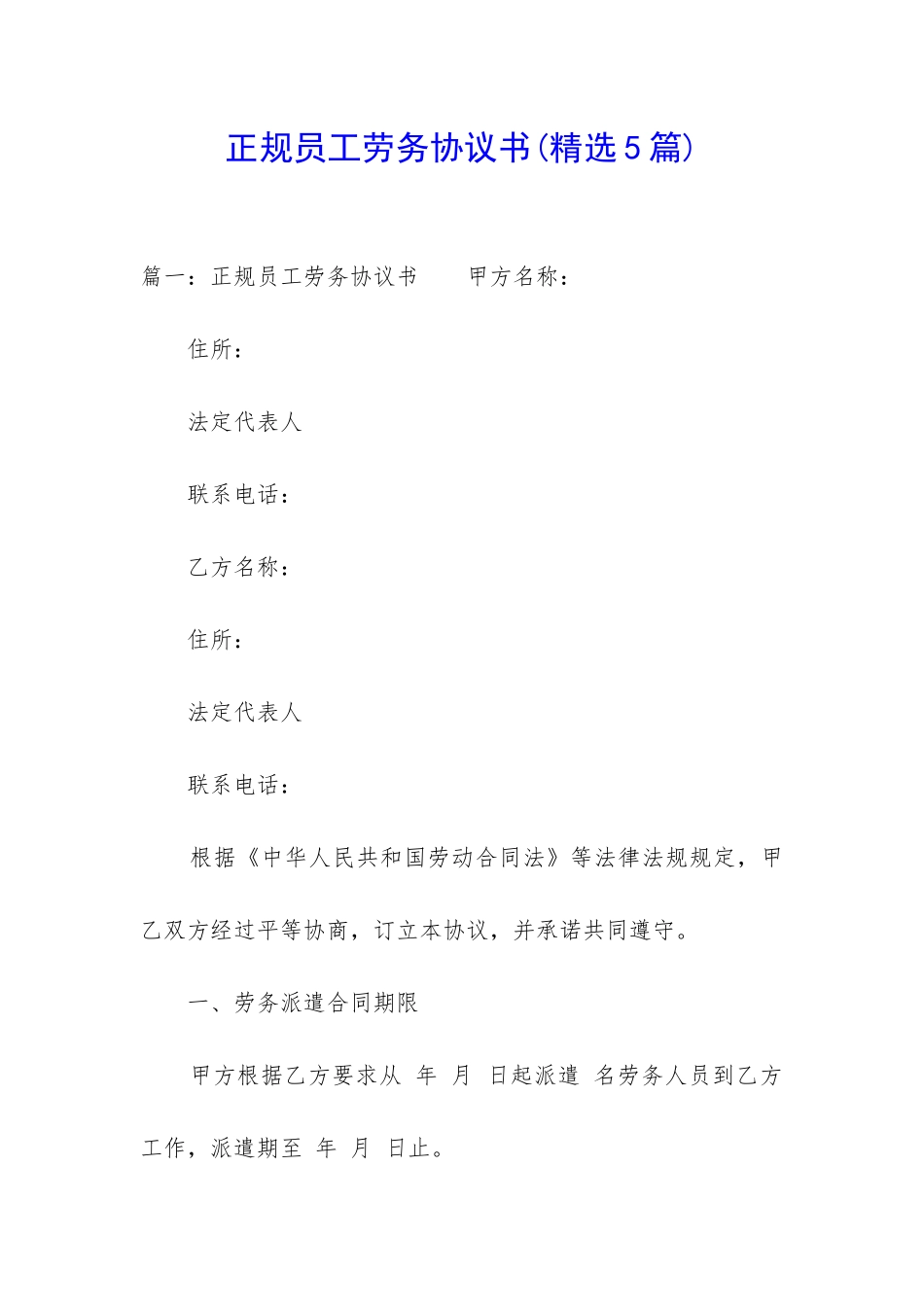 正规员工劳务协议书(精选5篇)

篇一：正规员工劳务协议书　　甲方名称：

住所：

法定代表人

联系电话：

乙方名称：

住所：

法定代表人

联系电话：

根据《中华人民共和国劳动合同法》等法律法规规定，甲乙双方经过平等协商，订立本协议，并承诺共同遵守。

一、劳务派遣合同期限

甲方根据乙方要求从 年 月 日起派遣 名劳务人员到乙方工作，派遣期至 年 月 日止。